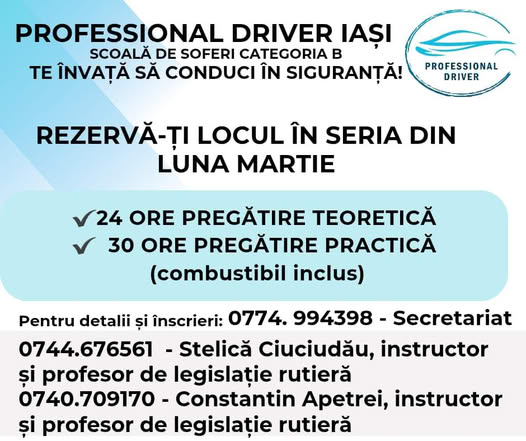 PROFESSIONAL DRIVER IAȘI
SCOALĂ DE SOFERI CATEGORIA B
TE ÎNVAȚĂ SĂ CONDUCI ÎN SIGURANȚĂ!

PROFESSIONAL DRIVER

REZERVĂ-ȚI LOCUL ÎN SERIA DIN LUNA MARTIE

✓24 ORE PREGĂTIRE TEORETICĂ
✓ 30 ORE PREGĂTIRE PRACTICĂ
(combustibil inclus)

Pentru detalii și înscrieri: 0774. 994398 - Secretariat
0744.676561 - Stelică Ciuciudău, instructor și profesor de legislație rutieră
0740.709170 - Constantin Apetrei, instructor și profesor de legislație rutieră